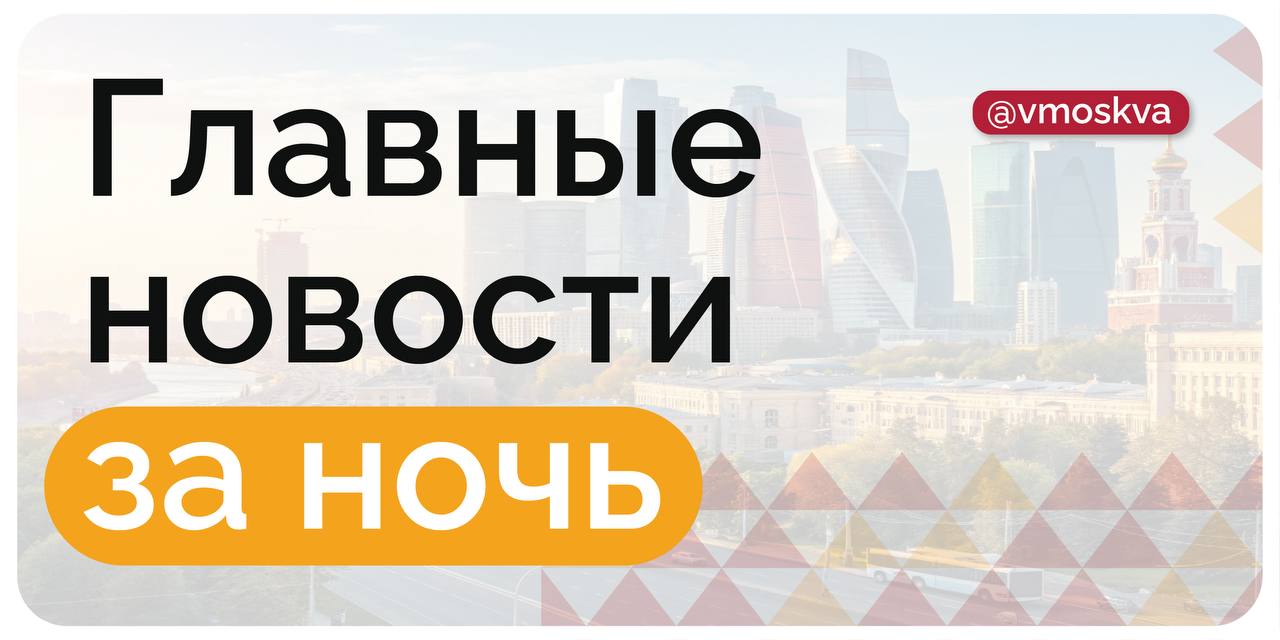 Главные новости за ночь

@vmoskva